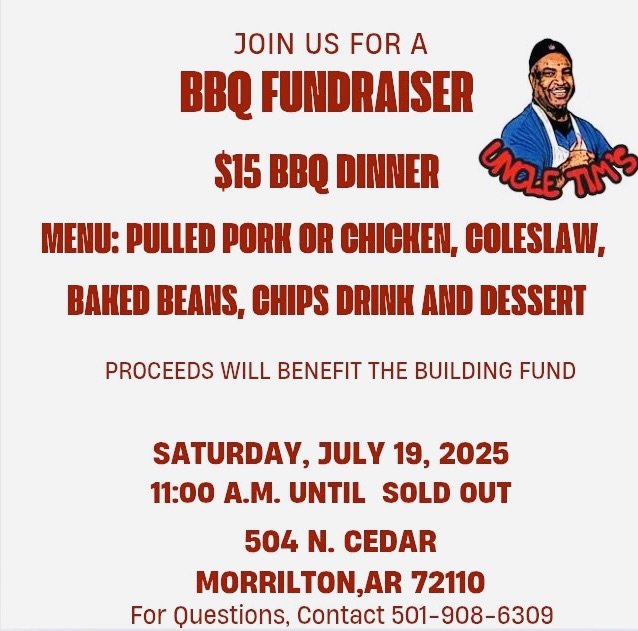 JOIN US FOR A

BBQ FUNDRAISER

UNCLE TIM'S

$15 BBQ DINNER

MENU: PULLED PORK OR CHICKEN, COLESLAW, BAKED BEANS, CHIPS DRINK AND DESSERT

PROCEEDS WILL BENEFIT THE BUILDING FUND

SATURDAY, JULY 19, 2025
11:00 A.M. UNTIL SOLD OUT

504 N. CEDAR
MORRILTON,AR 72110
For Questions, Contact 501-908-6309